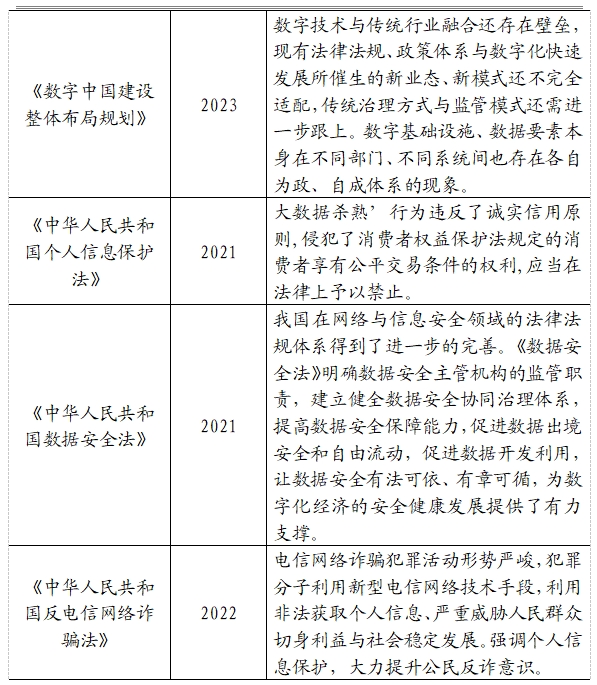 | | | |
|---|---|---|
| 《数字中国建设整体布局规划》 | 2023 | 数字技术与传统行业融合还存在壁垒，现有法律法规、政策体系与数字化快速发展所催生的新业态、新模式还不完全适配，传统治理方式与监管模式还需进一步跟上。数字基础设施、数据要素本身在不同部门、不同系统间也存在各自为政、自成体系的现象。 |
| 《中华人民共和国个人信息保护法》 | 2021 | 大数据杀熟’行为违反了诚实信用原则，侵犯了消费者权益保护法规定的消费者享有公平交易条件的权利，应当在法律上予以禁止。 |
| 《中华人民共和国数据安全法》 | 2021 | 我国在网络与信息安全领域的法律法规体系得到了进一步的完善。《数据安全法》明确数据安全主管机构的监管职责，建立健全数据安全协同治理体系，提高数据安全保障能力，促进数据出境安全和自由流动，促进数据开发利用，让数据安全有法可依、有章可循，为数字化经济的安全健康发展提供了有力支撑。 |
| 《中华人民共和国反电信网络诈骗法》 | 2022 | 电信网络诈骗犯罪活动形势严峻，犯罪分子利用新型电信网络技术手段，利用非法获取个人信息、严重威胁人民群众切身利益与社会稳定发展。强调个人信息保护，大力提升公民反诈意识。 |